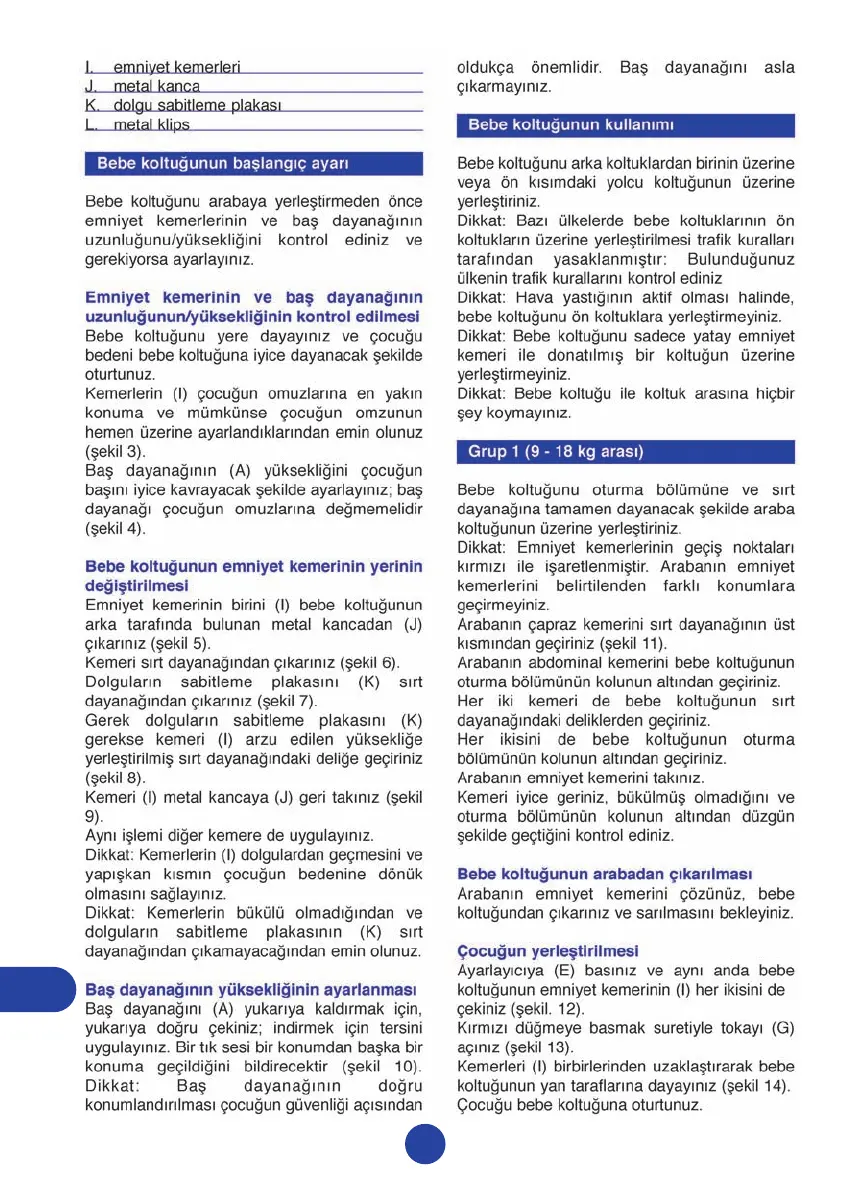 I. emniyet kemerleri
J. metal kanca
K. dolgu sabitleme plakası
L. metal klips

Bebe koltuğunun başlangıç ayarı

Bebe koltuğunu arabaya yerleştirmeden önce emniyet kemerlerinin ve baş dayanağının uzunluğunu/yüksekliğini kontrol ediniz ve gerekiyorsa ayarlayınız.

Emniyet kemerinin ve baş dayanağının uzunluğunun/yüksekliğinin kontrol edilmesi
Bebe koltuğunu yere dayayınız ve çocuğu bedeni bebe koltuğuna iyice dayanacak şekilde oturtunuz.
Kemerlerin (I) çocuğun omuzlarına en yakın konuma ve mümkünse çocuğun omzunun hemen üzerine ayarlandıklarından emin olunuz (şekil 3).
Baş dayanağının (A) yüksekliğini çocuğun başını iyice kavrayacak şekilde ayarlayınız; baş dayanağı çocuğun omuzlarına değmemelidir (şekil 4).

Bebe koltuğunun emniyet kemerinin yerinin değiştirilmesi
Emniyet kemerinin birini (I) bebe koltuğunun arka tarafında bulunan metal kancadan (J) çıkarınız (şekil 5).
Kemeri sırt dayanağından çıkarınız (şekil 6).
Dolguların sabitleme plakasını (K) sırt dayanağından çıkarınız (şekil 7).
Gerek dolguların sabitleme plakasını (K) gerekse kemeri (I) arzu edilen yüksekliğe yerleştirilmiş sırt dayanağındaki deliğe geçiriniz (şekil 8).
Kemeri (I) metal kancaya (J) geri takınız (şekil 9).
Aynı işlemi diğer kemere de uygulayınız.
Dikkat: Kemerlerin (I) dolgulardan geçmesini ve yapışkan kısmın çocuğun bedenine dönük olmasını sağlayınız.
Dikkat: Kemerlerin bükülü olmadığından ve dolguların sabitleme plakasının (K) sırt dayanağından çıkamayacağından emin olunuz.

Baş dayanağının yüksekliğinin ayarlanması
Baş dayanağını (A) yukarıya kaldırmak için, yukarıya doğru çekiniz; indirmek için tersini uygulayınız. Bir tık sesi bir konumdan başka bir konuma geçildiğini bildirecektir (şekil 10).
Dikkat: Baş dayanağının doğru konumlandırılması çocuğun güvenliği açısından oldukça önemlidir. Baş dayanağını asla çıkarmayınız.

Bebe koltuğunun kullanımı

Bebe koltuğunu arka koltuklardan birinin üzerine veya ön kısımdaki yolcu koltuğunun üzerine yerleştiriniz.
Dikkat: Bazı ülkelerde bebe koltuklarının ön koltukların üzerine yerleştirilmesi trafik kuralları tarafından yasaklanmıştır: Bulunduğunuz ülkenin trafik kurallarını kontrol ediniz
Dikkat: Hava yastığının aktif olması halinde, bebe koltuğunu ön koltuklara yerleştirmeyiniz.
Dikkat: Bebe koltuğunu sadece yatay emniyet kemeri ile donatılmış bir koltuğun üzerine yerleştirmeyiniz.
Dikkat: Bebe koltuğu ile koltuk arasına hiçbir şey koymayınız.

Grup 1 (9 - 18 kg arası)

Bebe koltuğunu oturma bölümüne ve sırt dayanağına tamamen dayanacak şekilde araba koltuğunun üzerine yerleştiriniz.
Dikkat: Emniyet kemerlerinin geçiş noktaları kırmızı ile işaretlenmiştir. Arabanın emniyet kemerlerini belirtilenden farklı konumlara geçirmeyiniz.
Arabanın çapraz kemerini sırt dayanağının üst kısmından geçiriniz (şekil 11).
Arabanın abdominal kemerini bebe koltuğunun oturma bölümünün kolunun altından geçiriniz.
Her iki kemeri de bebe koltuğunun sırt dayanağındaki deliklerden geçiriniz.
Her ikisini de bebe koltuğunun oturma bölümünün kolunun altından geçiriniz.
Arabanın emniyet kemerini takınız.
Kemeri iyice geriniz, bükülmüş olmadığını ve oturma bölümünün kolunun altından düzgün şekilde geçtiğini kontrol ediniz.

Bebe koltuğunun arabadan çıkarılması
Arabanın emniyet kemerini çözünüz, bebe koltuğundan çıkarınız ve sarılmasını bekleyiniz.

Çocuğun yerleştirilmesi
Ayarlayıcıya (E) basınız ve aynı anda bebe koltuğunun emniyet kemerinin (I) her ikisini de çekiniz (şekil. 12).
Kırmızı düğmeye basmak suretiyle tokayı (G) açınız (şekil 13).
Kemerleri (I) birbirlerinden uzaklaştırarak bebe koltuğunun yan taraflarına dayayınız (şekil 14).
Çocuğu bebe koltuğuna oturtunuz.